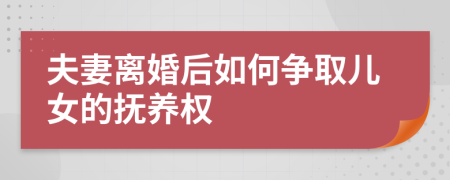 夫妻离婚后如何争取儿女的抚养权